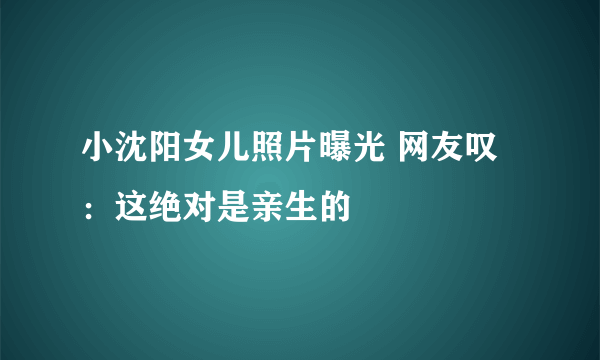 小沈阳女儿照片曝光 网友叹：这绝对是亲生的